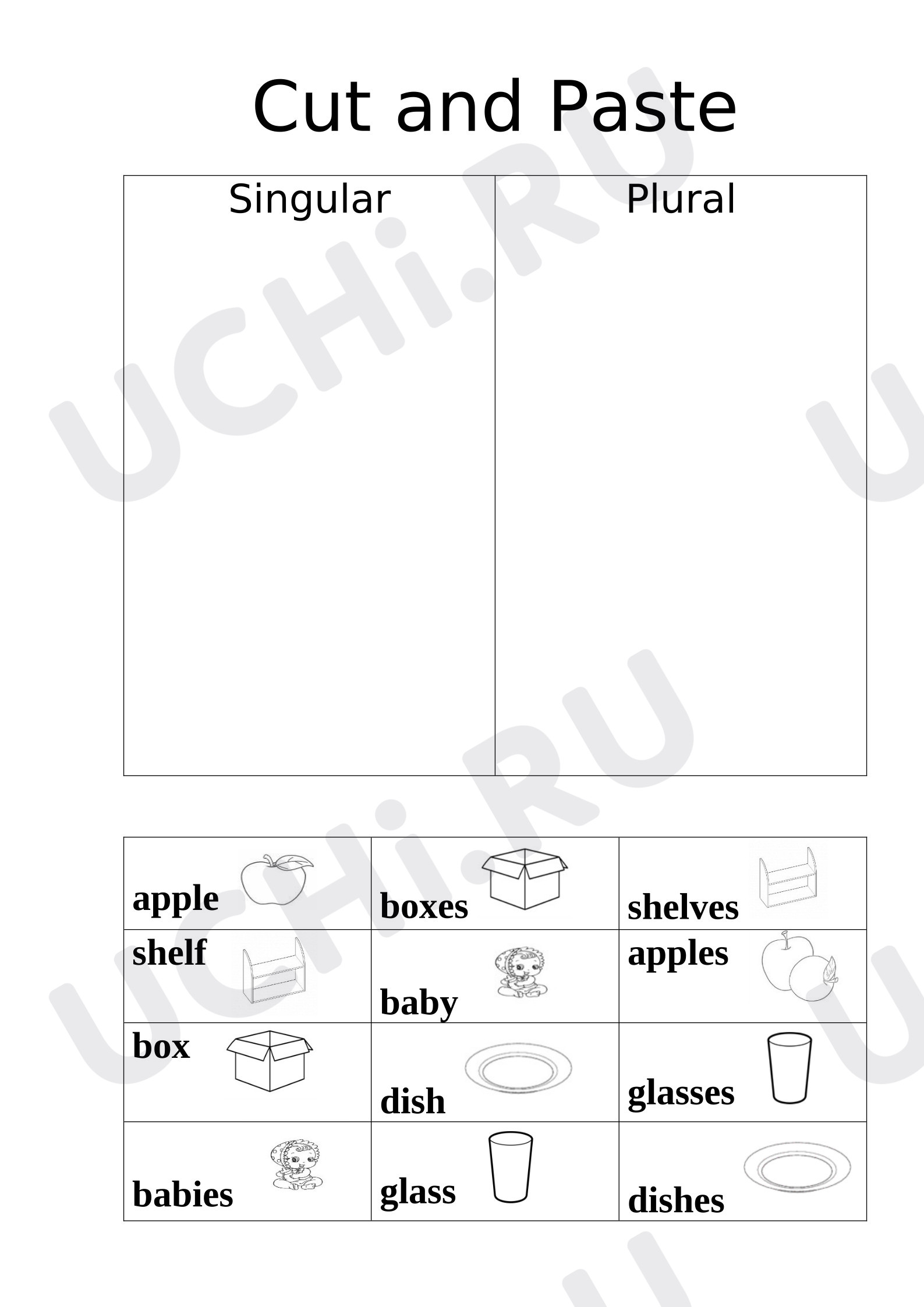 Cut and Paste

| Singular | Plural |
|---|---|
| | |

| apple | boxes | shelves |
|---|---|---|
| shelf | baby | apples |
| box | dish | glasses |
| babies | glass | dishes |

UCHi.RU